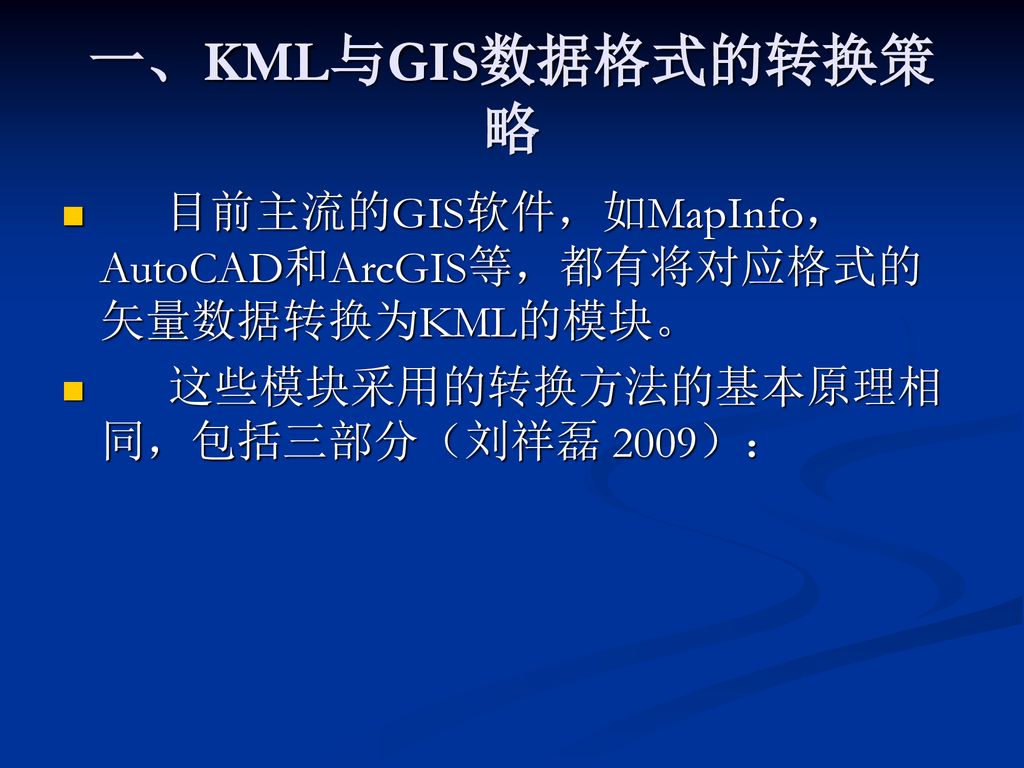 一、KML与GIS数据格式的转换策略

目前主流的GIS软件，如MapInfo，AutoCAD和ArcGIS等，都有将对应格式的矢量数据转换为KML的模块。

这些模块采用的转换方法的基本原理相同，包括三部分（刘祥磊 2009）：